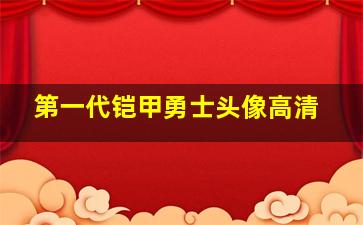 第一代铠甲勇士头像高清